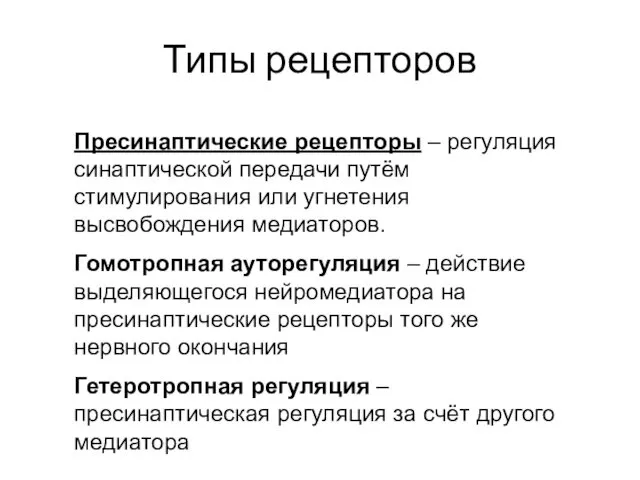 Типы рецепторов

Пресинаптические рецепторы – регуляция синаптической передачи путём стимулирования или угнетения высвобождения медиаторов.

Гомотропная ауторегуляция – действие выделяющегося нейромедиатора на пресинаптические рецепторы того же нервного окончания

Гетеротропная регуляция – пресинаптическая регуляция за счёт другого медиатора